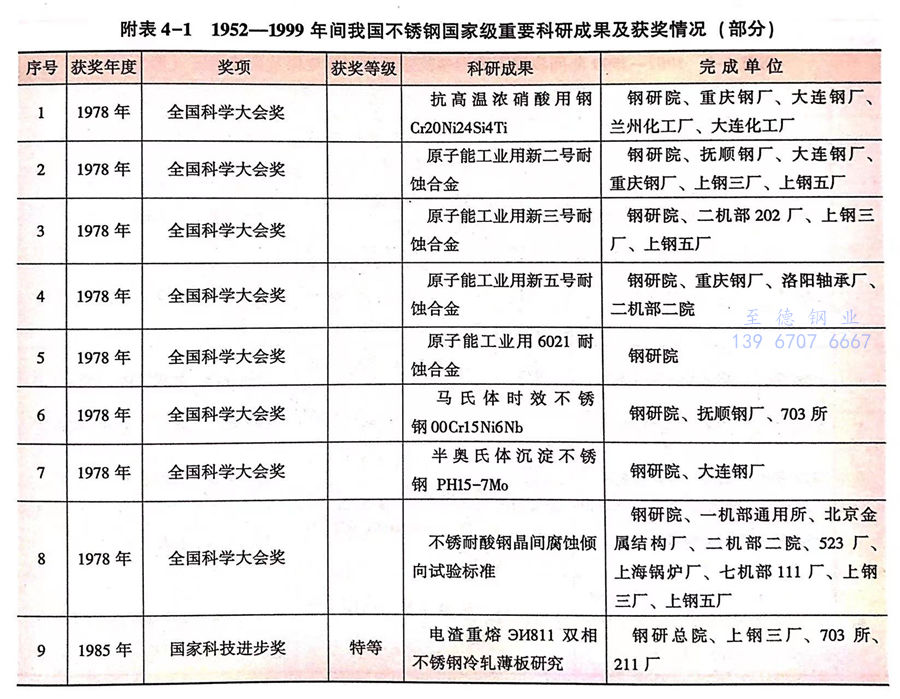 附表 4-1　1952—1999 年间我国不锈钢国家级重要科研成果及获奖情况（部分）

| 序号 | 获奖年度 | 奖项 | 获奖等级 | 科研成果 | 完成单位 |
|---|---|---|---|---|---|
| 1 | 1978 年 | 全国科学大会奖 | | 抗高温浓硝酸用钢 Cr20Ni24Si4Ti | 钢研院、重庆钢厂、大连钢厂、兰州化工厂、大连化工厂 |
| 2 | 1978 年 | 全国科学大会奖 | | 原子能工业用新二号耐蚀合金 | 钢研院、抚顺钢厂、大连钢厂、重庆钢厂、上钢三厂、上钢五厂 |
| 3 | 1978 年 | 全国科学大会奖 | | 原子能工业用新三号耐蚀合金 | 钢研院、二机部 202 厂、上钢三厂、上钢五厂 |
| 4 | 1978 年 | 全国科学大会奖 | | 原子能工业用新五号耐蚀合金 | 钢研院、重庆钢厂、洛阳轴承厂、二机部二院 |
| 5 | 1978 年 | 全国科学大会奖 | | 原子能工业用 6021 耐蚀合金 | 钢研院 |
| 6 | 1978 年 | 全国科学大会奖 | | 马氏体时效不锈钢 00Cr15Ni6Nb | 钢研院、抚顺钢厂、703 所 |
| 7 | 1978 年 | 全国科学大会奖 | | 半奥氏体沉淀不锈钢 PH15-7Mo | 钢研院、大连钢厂 |
| 8 | 1978 年 | 全国科学大会奖 | | 不锈耐酸钢晶间腐蚀倾向试验标准 | 钢研院、一机部通用所、北京金属结构厂、二机部二院、523 厂、上海锅炉厂、七机部 111 厂、上钢三厂、上钢五厂 |
| 9 | 1985 年 | 国家科技进步奖 | 特等 | 电渣重熔 ЭИ811 双相不锈钢冷轧薄板研究 | 钢研总院、上钢三厂、703 所、211 厂 |

至德钢业
139 6707 6667